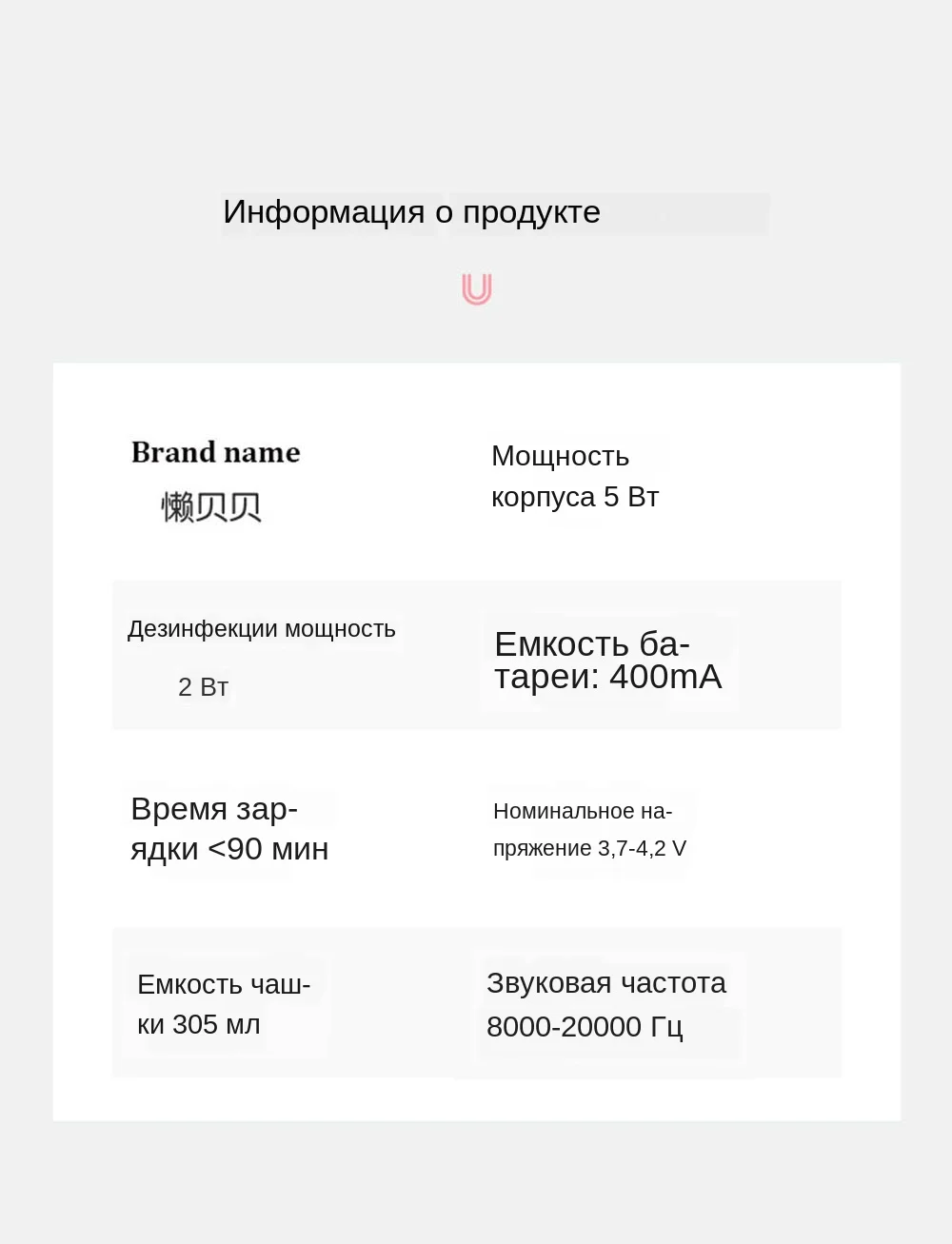 Информация о продукте

Brand name
懒贝贝

Мощность корпуса 5 Вт

Дезинфекции мощность
2 Вт

Емкость батареи: 400mA

Время зарядки <90 мин

Номинальное напряжение 3,7-4,2 V

Емкость чашки 305 мл

Звуковая частота 8000-20000 Гц